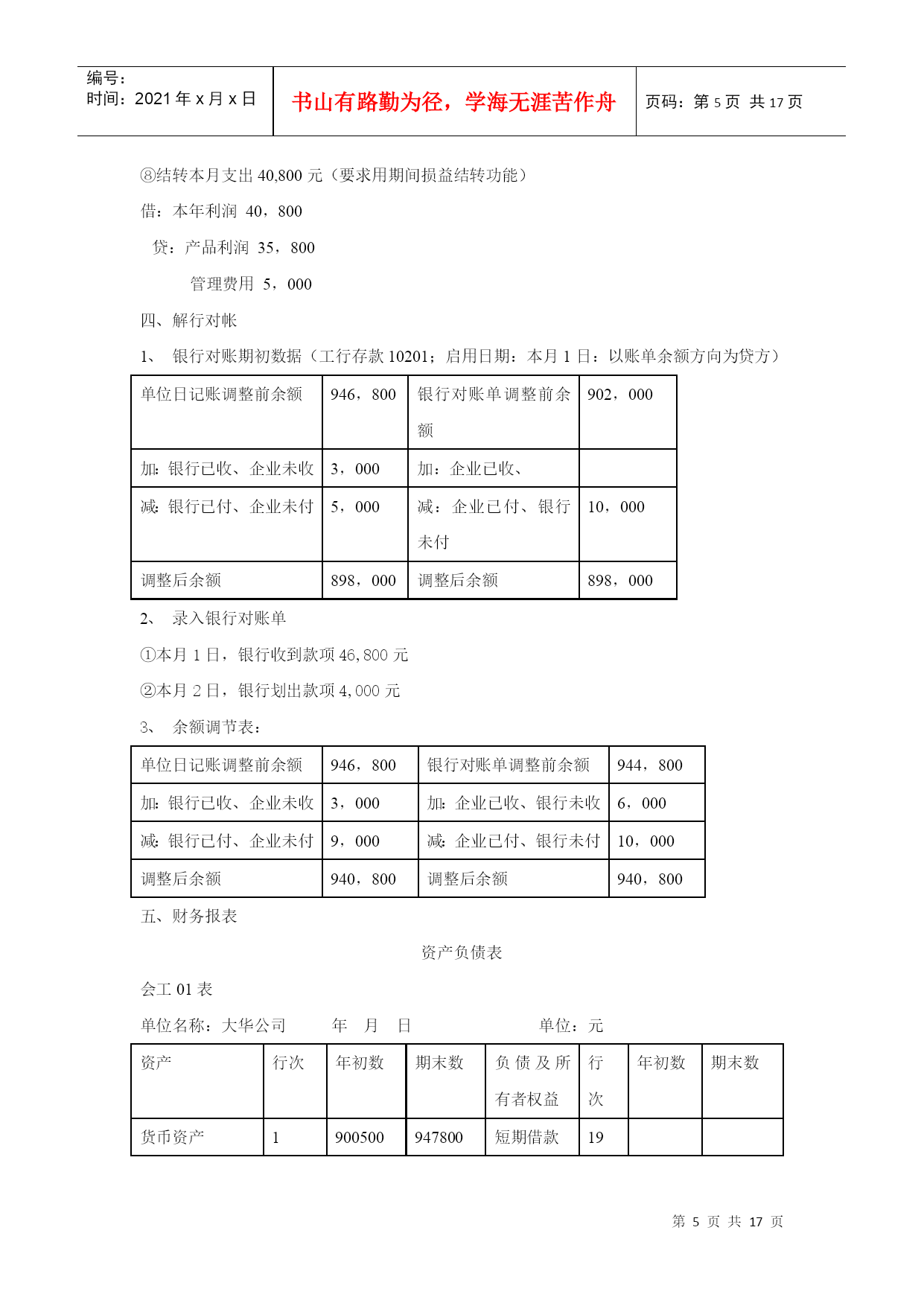 编号：
时间：2021 年 x 月 x 日

书山有路勤为径，学海无涯苦作舟

页码：第 5 页 共 17 页

⑧结转本月支出 40,800 元（要求用期间损益结转功能）

借：本年利润 40，800

贷：产品利润 35，800

管理费用 5，000

四、解行对帐

1、 银行对账期初数据（工行存款 10201；启用日期：本月 1 日：以账单余额方向为贷方）

| 单位日记账调整前余额 | 946，800 | 银行对账单调整前余额 | 902，000 |
|---|---|---|---|
| 加：银行已收、企业未收 | 3，000 | 加：企业已收、 | |
| 减：银行已付、企业未付 | 5，000 | 减：企业已付、银行未付 | 10，000 |
| 调整后余额 | 898，000 | 调整后余额 | 898，000 |

2、 录入银行对账单

①本月 1 日，银行收到款项 46,800 元

②本月 2 日，银行划出款项 4,000 元

3、 余额调节表：

| 单位日记账调整前余额 | 946，800 | 银行对账单调整前余额 | 944，800 |
|---|---|---|---|
| 加：银行已收、企业未收 | 3，000 | 加：企业已收、银行未收 | 6，000 |
| 减：银行已付、企业未付 | 9，000 | 减：企业已付、银行未付 | 10，000 |
| 调整后余额 | 940，800 | 调整后余额 | 940，800 |

五、财务报表

资产负债表

会工 01 表

单位名称：大华公司 年 月 日 单位：元

| 资产 | 行次 | 年初数 | 期末数 | 负债及所有者权益 | 行次 | 年初数 | 期末数 |
|---|---|---|---|---|---|---|---|
| 货币资产 | 1 | 900500 | 947800 | 短期借款 | 19 | | |

第 5 页 共 17 页